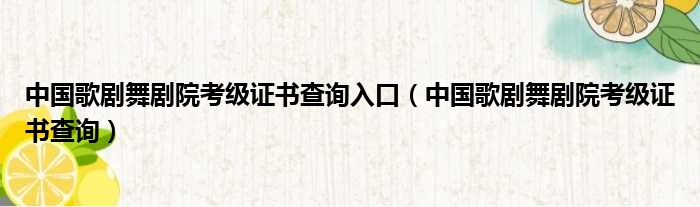 中国歌剧舞剧院考级证书查询入口（中国歌剧舞剧院考级证书查询）